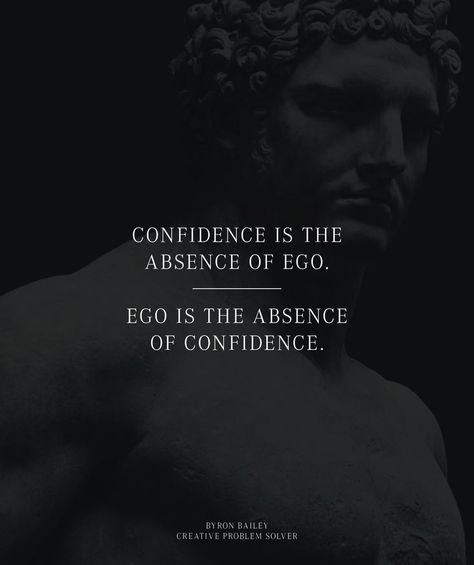 CONFIDENCE IS THE ABSENCE OF EGO.

EGO IS THE ABSENCE OF CONFIDENCE.

BYRON BAILEY
CREATIVE PROBLEM SOLVER